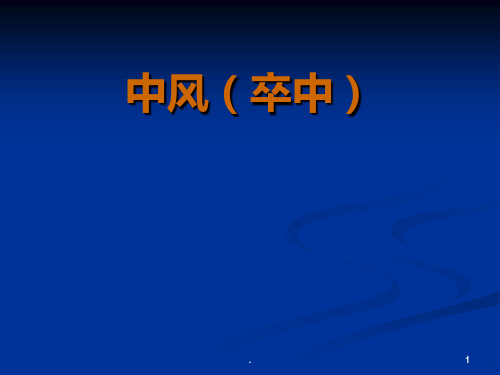 中风（卒中）

.

1